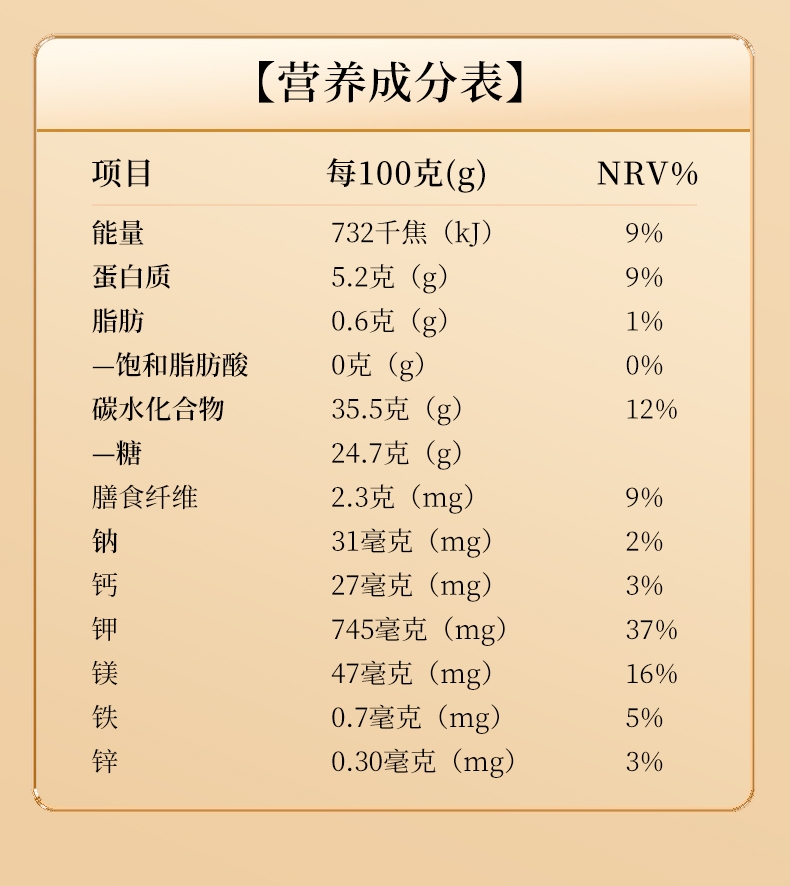 【营养成分表】

| 项目 | 每100克(g) | NRV% |
|---|---|---|
| 能量 | 732千焦（kJ） | 9% |
| 蛋白质 | 5.2克（g） | 9% |
| 脂肪 | 0.6克（g） | 1% |
| —饱和脂肪酸 | 0克（g） | 0% |
| 碳水化合物 | 35.5克（g） | 12% |
| —糖 | 24.7克（g） | |
| 膳食纤维 | 2.3克（mg） | 9% |
| 钠 | 31毫克（mg） | 2% |
| 钙 | 27毫克（mg） | 3% |
| 钾 | 745毫克（mg） | 37% |
| 镁 | 47毫克（mg） | 16% |
| 铁 | 0.7毫克（mg） | 5% |
| 锌 | 0.30毫克（mg） | 3% |